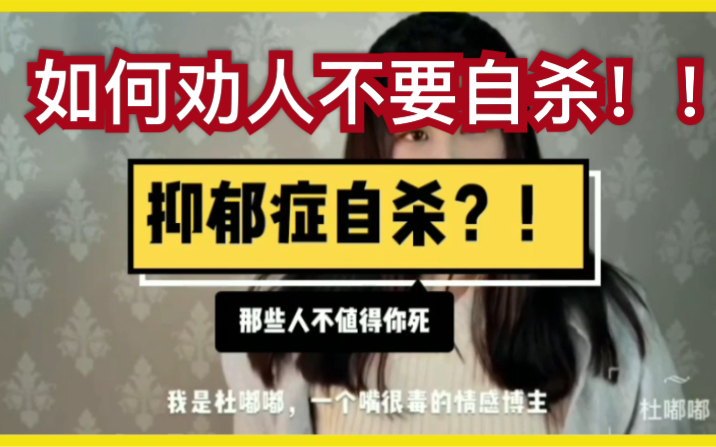 如何劝人不要自杀！！

抑郁症自杀？！

那些人不值得你死

我是杜嘟嘟，一个嘴很毒的情感博主

杜嘟嘟